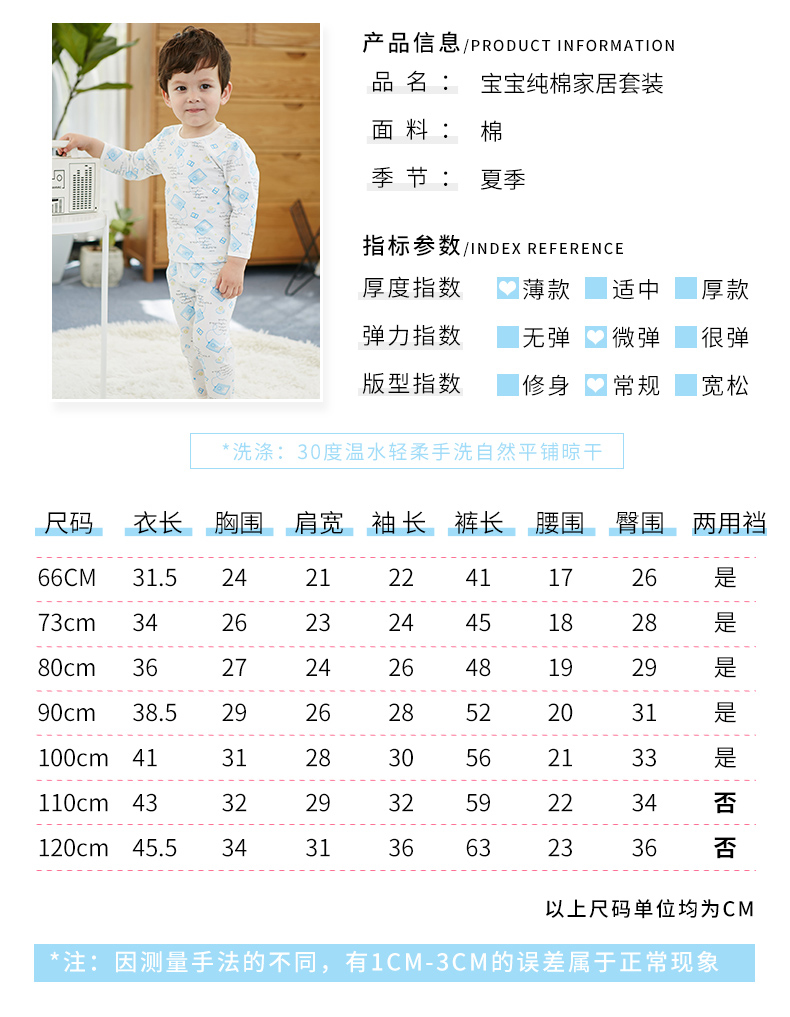 产品信息/PRODUCT INFORMATION

品 名： 宝宝纯棉家居套装

面 料： 棉

季 节： 夏季

指标参数/INDEX REFERENCE

厚度指数 薄款 适中 厚款

弹力指数 无弹 微弹 很弹

版型指数 修身 常规 宽松

*洗涤：30度温水轻柔手洗自然平铺晾干

| 尺码 | 衣长 | 胸围 | 肩宽 | 袖长 | 裤长 | 腰围 | 臀围 | 两用裆 |
|---|---|---|---|---|---|---|---|---|
| 66CM | 31.5 | 24 | 21 | 22 | 41 | 17 | 26 | 是 |
| 73cm | 34 | 26 | 23 | 24 | 45 | 18 | 28 | 是 |
| 80cm | 36 | 27 | 24 | 26 | 48 | 19 | 29 | 是 |
| 90cm | 38.5 | 29 | 26 | 28 | 52 | 20 | 31 | 是 |
| 100cm | 41 | 31 | 28 | 30 | 56 | 21 | 33 | 是 |
| 110cm | 43 | 32 | 29 | 32 | 59 | 22 | 34 | 否 |
| 120cm | 45.5 | 34 | 31 | 36 | 63 | 23 | 36 | 否 |

以上尺码单位均为CM

*注：因测量手法的不同，有1CM-3CM的误差属于正常现象